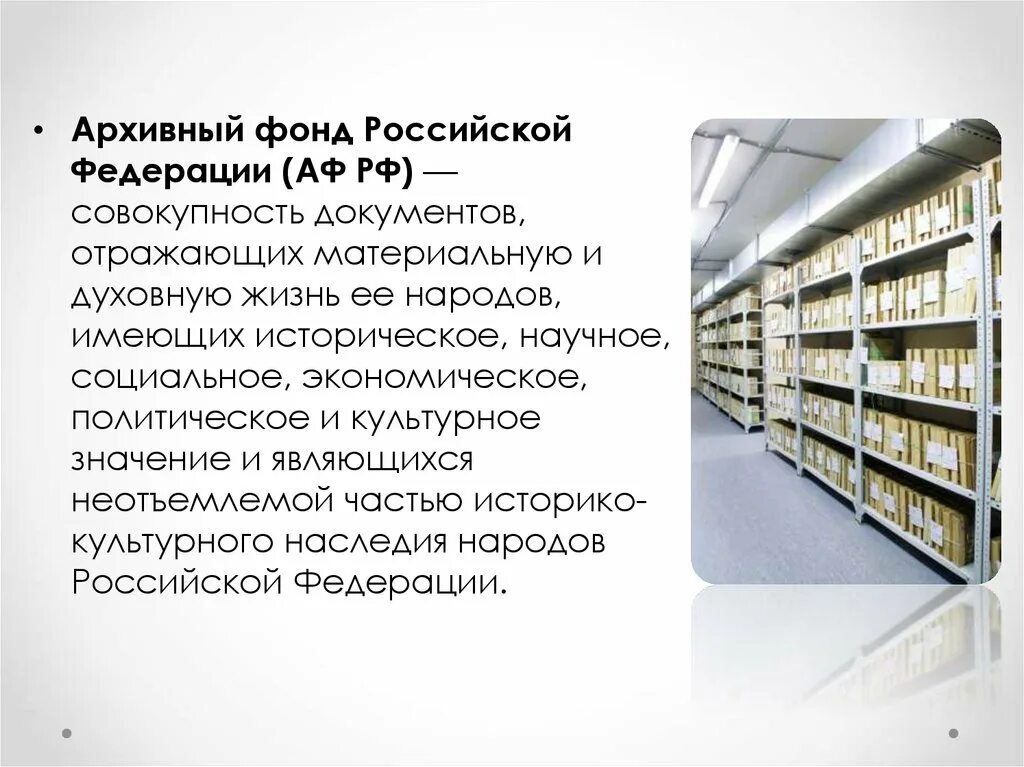 • Архивный фонд Российской Федерации (АФ РФ) — совокупность документов, отражающих материальную и духовную жизнь ее народов, имеющих историческое, научное, социальное, экономическое, политическое и культурное значение и являющихся неотъемлемой частью историко-культурного наследия народов Российской Федерации.